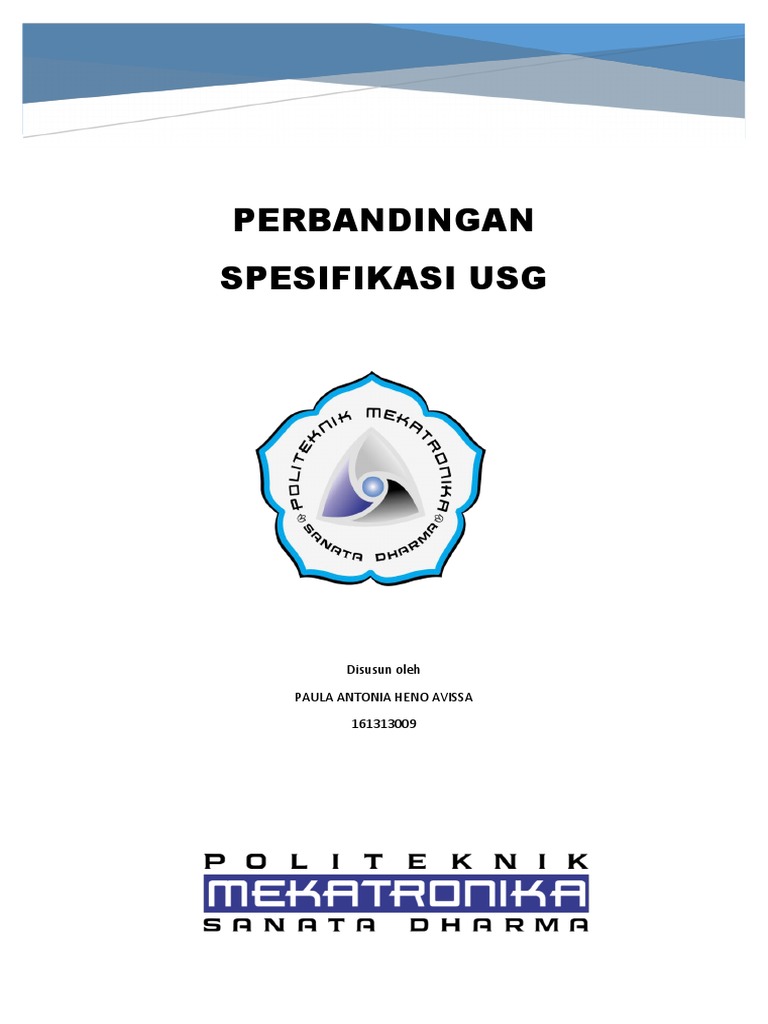 PERBANDINGAN

SPESIFIKASI USG

POLITEKNIK MEKATRONIKA
SANATA DHARMA

Disusun oleh

PAULA ANTONIA HENO AVISSA

161313009

POLITEKNIK
MEKATRONIKA
SANATA DHARMA